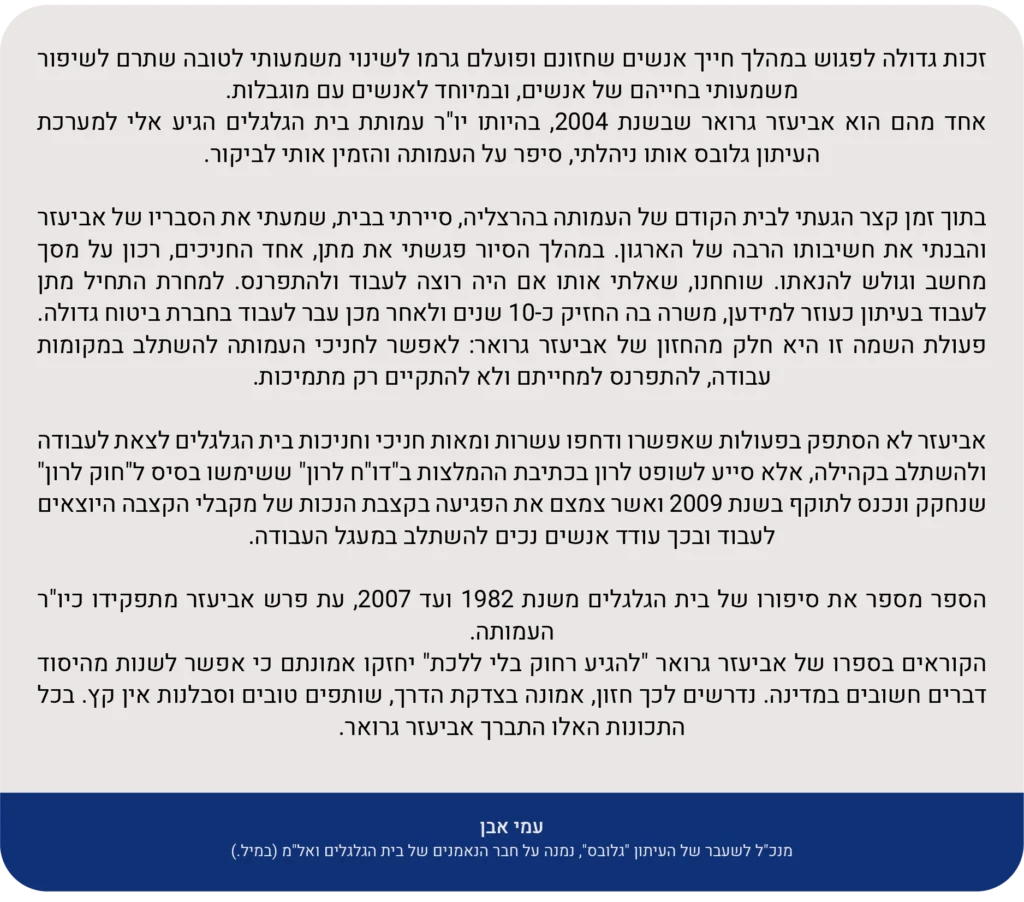 זכות גדולה לפגוש במהלך חייך אנשים שחזונם ופועלם גרמו לשינוי משמעותי לטובה שתרם לשיפור משמעותי בחייהם של אנשים, ובמיוחד לאנשים עם מוגבלות.
אחד מהם הוא אביעזר גרואר שבשנת 2004, בהיותו יו"ר עמותת בית הגלגלים הגיע אלי למערכת העיתון גלובס אותו ניהלתי, סיפר על העמותה והזמין אותי לביקור.

בתוך זמן קצר הגעתי לבית הקודם של העמותה בהרצליה, סיירתי בבית, שמעתי את הסבריו של אביעזר והבנתי את חשיבותו הרבה של הארגון. במהלך הסיור פגשתי את מתן, אחד החניכים, רכון על מסך מחשב וגולש להנאתו. שוחחנו, שאלתי אותו אם היה רוצה לעבוד ולהתפרנס. למחרת התחיל מתן לעבוד בעיתון כעוזר למידען, משרה בה החזיק כ-10 שנים ולאחר מכן עבר לעבוד בחברת ביטוח גדולה. פעולת השמה זו היא חלק מהחזון של אביעזר גרואר: לאפשר לחניכי העמותה להשתלב במקומות עבודה, להתפרנס למחייתם ולא להתקיים רק מתמיכות.

אביעזר לא הסתפק בפעולות שאפשרו ודחפו עשרות ומאות חניכי וחניכות בית הגלגלים לצאת לעבודה ולהשתלב בקהילה, אלא סייע לשופט לרון בכתיבת ההמלצות ב"דו"ח לרון" ששימשו בסיס ל"חוק לרון" שנחקק ונכנס לתוקף בשנת 2009 ואשר צמצם את הפגיעה בקצבת הנכות של מקבלי הקצבה היוצאים לעבוד ובכך עודד אנשים נכים להשתלב במעגל העבודה.

הספר מספר את סיפורו של בית הגלגלים משנת 1982 ועד 2007, עת פרש אביעזר מתפקידו כיו"ר העמותה.
הקוראים בספרו של אביעזר גרואר "להגיע רחוק בלי ללכת" יחזקו אמונתם כי אפשר לשנות מהיסוד דברים חשובים במדינה. נדרשים לכך חזון, אמונה בצדקת הדרך, שותפים טובים וסבלנות אין קץ. בכל התכונות האלו התברך אביעזר גרואר.

עמי אבן
מנכ"ל לשעבר של העיתון "גלובס", נמנה על חבר הנאמנים של בית הגלגלים ואל"מ (במיל.)